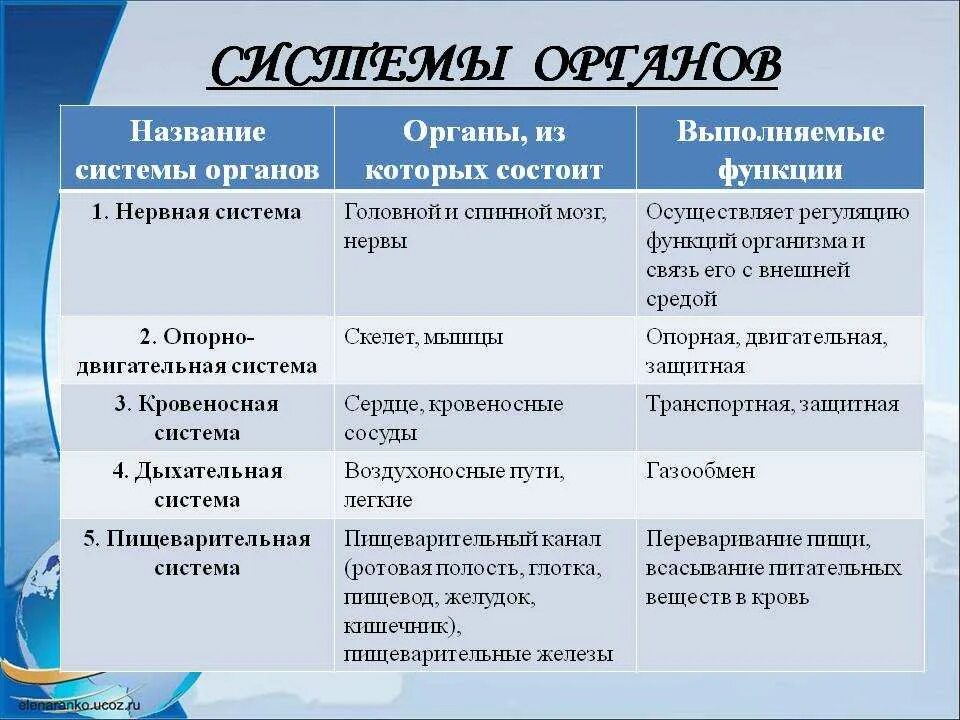 СИСТЕМЫ ОРГАНОВ

| Название системы органов | Органы, из которых состоит | Выполняемые функции |
|---|---|---|
| 1. Нервная система | Головной и спинной мозг, нервы | Осуществляет регуляцию функций организма и связь его с внешней средой |
| 2. Опорно-двигательная система | Скелет, мышцы | Опорная, двигательная, защитная |
| 3. Кровеносная система | Сердце, кровеносные сосуды | Транспортная, защитная |
| 4. Дыхательная система | Воздухоносные пути, легкие | Газообмен |
| 5. Пищеварительная система | Пищеварительный канал (ротовая полость, глотка, пищевод, желудок, кишечник), пищеварительные железы | Переваривание пищи, всасывание питательных веществ в кровь |

elenaranko.ucoz.ru